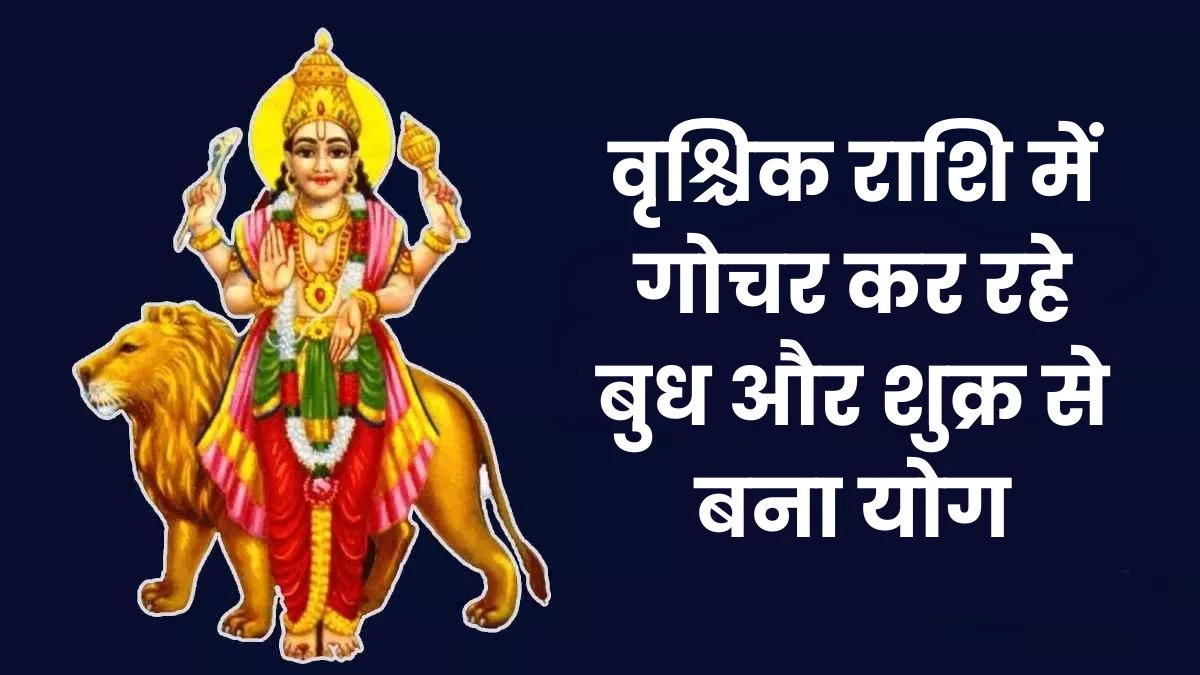 वृश्चिक राशि में गोचर कर रहे बुध और शुक्र से बना योग